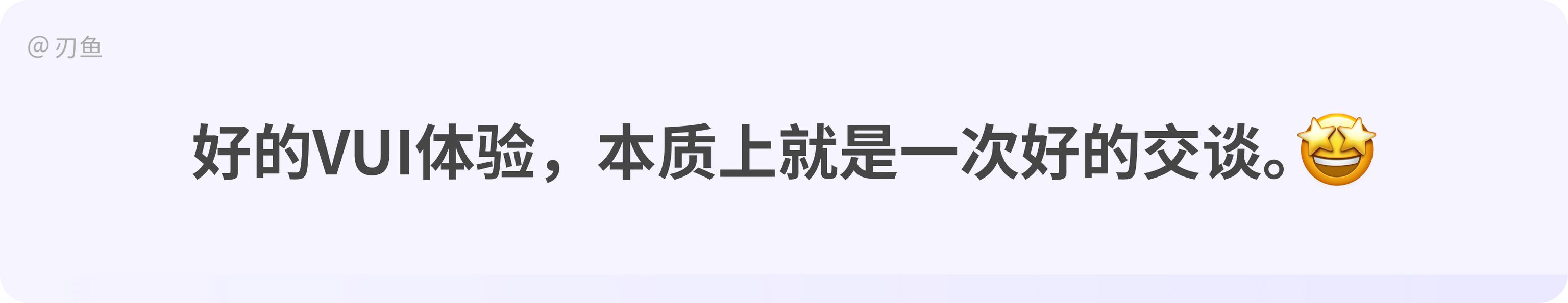 @刃鱼

好的VUI体验，本质上就是一次好的交谈。🤩